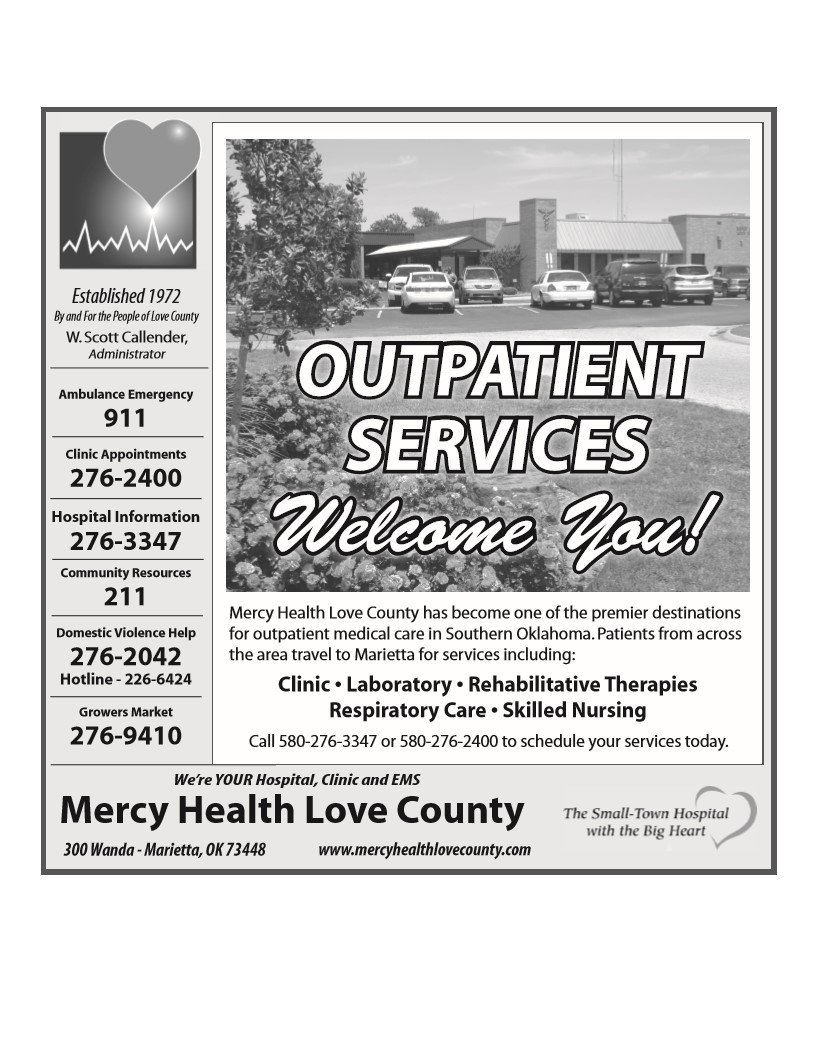 Established 1972
By and For the People of Love County
W. Scott Callender,
Administrator

Ambulance Emergency
911

Clinic Appointments
276-2400

Hospital Information
276-3347

Community Resources
211

Domestic Violence Help
276-2042
Hotline - 226-6424

Growers Market
276-9410

OUTPATIENT SERVICES
Welcome You!

Mercy Health Love County has become one of the premier destinations for outpatient medical care in Southern Oklahoma. Patients from across the area travel to Marietta for services including:

Clinic • Laboratory • Rehabilitative Therapies
Respiratory Care • Skilled Nursing

Call 580-276-3347 or 580-276-2400 to schedule your services today.

We're YOUR Hospital, Clinic and EMS
Mercy Health Love County
300 Wanda - Marietta, OK 73448 www.mercyhealthlovecounty.com

The Small-Town Hospital with the Big Heart